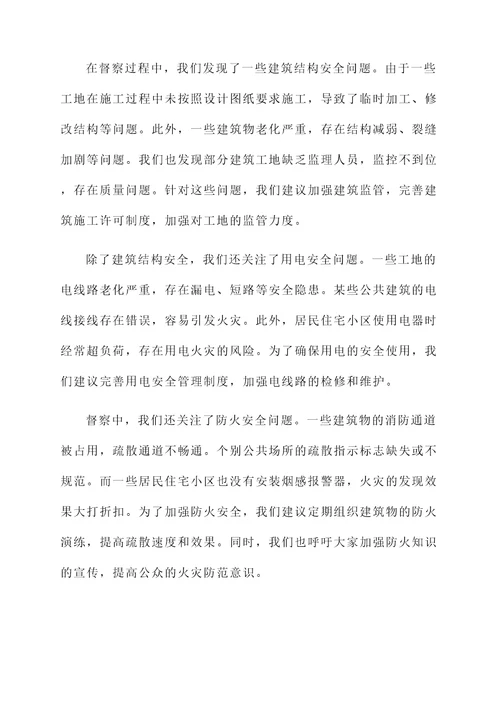 在督察过程中，我们发现了一些建筑结构安全问题。由于一些工地在施工过程中未按照设计图纸要求施工，导致了临时加工、修改结构等问题。此外，一些建筑物老化严重，存在结构减弱、裂缝加剧等问题。我们也发现部分建筑工地缺乏监理人员，监控不到位，存在质量问题。针对这些问题，我们建议加强建筑监管，完善建筑施工许可制度，加强对工地的监管力度。

除了建筑结构安全，我们还关注了用电安全问题。一些工地的电线路老化严重，存在漏电、短路等安全隐患。某些公共建筑的电线接线存在错误，容易引发火灾。此外，居民住宅小区使用电器时经常超负荷，存在用电火灾的风险。为了确保用电的安全使用，我们建议完善用电安全管理制度，加强电线路的检修和维护。

督察中，我们还关注了防火安全问题。一些建筑物的消防通道被占用，疏散通道不畅通。个别公共场所的疏散指示标志缺失或不规范。而一些居民住宅小区也没有安装烟感报警器，火灾的发现效果大打折扣。为了加强防火安全，我们建议定期组织建筑物的防火演练，提高疏散速度和效果。同时，我们也呼吁大家加强防火知识的宣传，提高公众的火灾防范意识。